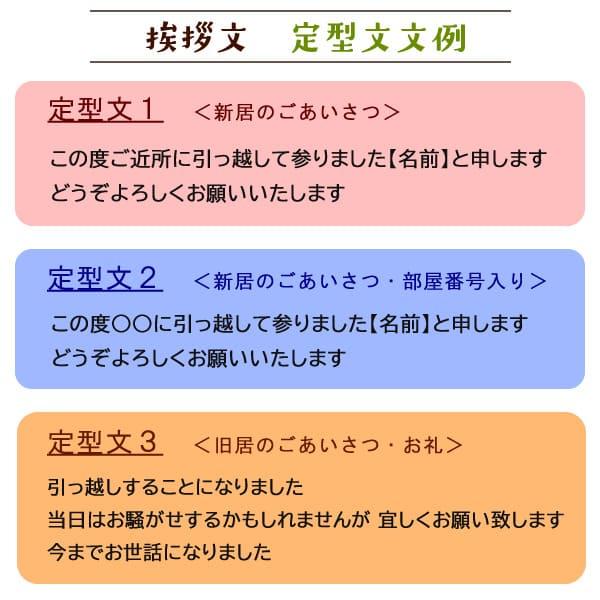 挨拶文　定型文文例

定型文１　＜新居のごあいさつ＞

この度ご近所に引っ越して参りました【名前】と申します
どうぞよろしくお願いいたします

定型文２　＜新居のごあいさつ・部屋番号入り＞

この度〇〇に引っ越して参りました【名前】と申します
どうぞよろしくお願いいたします

定型文３　＜旧居のごあいさつ・お礼＞

引っ越しすることになりました
当日はお騒がせするかもしれませんが 宜しくお願い致します
今までお世話になりました